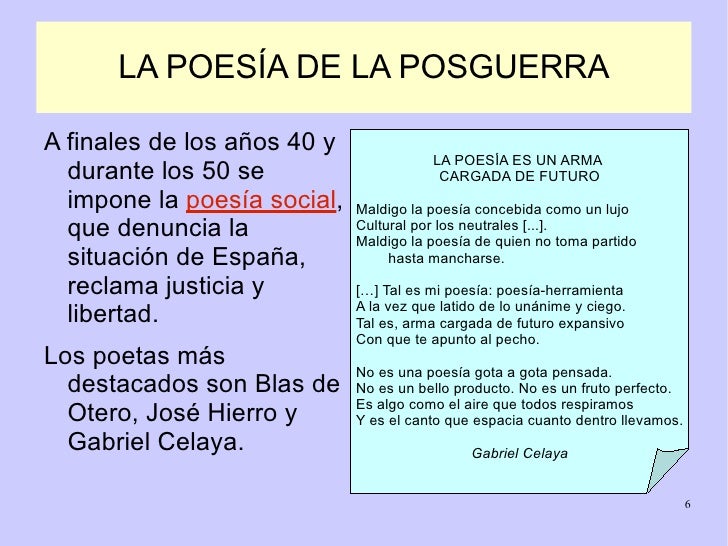 LA POESÍA DE LA POSGUERRA

A finales de los años 40 y durante los 50 se impone la poesía social, que denuncia la situación de España, reclama justicia y libertad.

Los poetas más destacados son Blas de Otero, José Hierro y Gabriel Celaya.

LA POESÍA ES UN ARMA
CARGADA DE FUTURO

Maldigo la poesía concebida como un lujo
Cultural por los neutrales [...].
Maldigo la poesía de quien no toma partido
hasta mancharse.

[…] Tal es mi poesía: poesía-herramienta
A la vez que latido de lo unánime y ciego.
Tal es, arma cargada de futuro expansivo
Con que te apunto al pecho.

No es una poesía gota a gota pensada.
No es un bello producto. No es un fruto perfecto.
Es algo como el aire que todos respiramos
Y es el canto que espacia cuanto dentro llevamos.

Gabriel Celaya

6